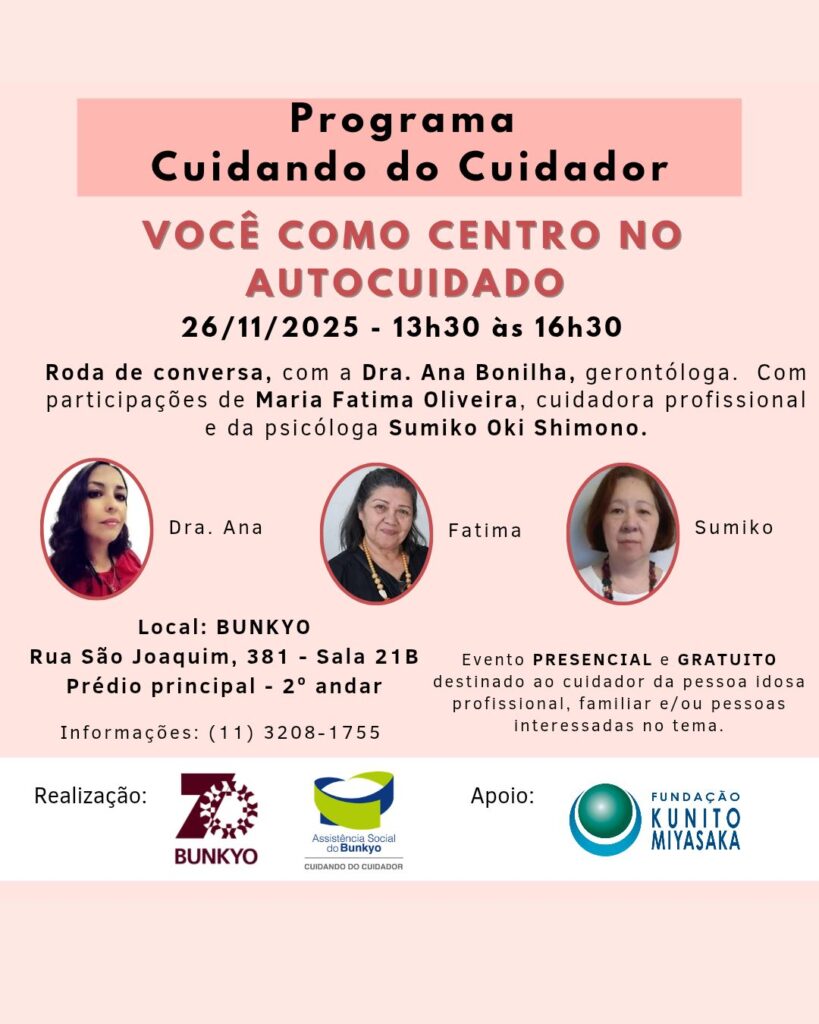 Programa
Cuidando do Cuidador

VOCÊ COMO CENTRO NO AUTOCUIDADO

26/11/2025 - 13h30 às 16h30

Roda de conversa, com a Dra. Ana Bonilha, gerontóloga. Com participações de Maria Fatima Oliveira, cuidadora profissional e da psicóloga Sumiko Oki Shimono.

Dra. Ana

Fatima

Sumiko

Local: BUNKYO
Rua São Joaquim, 381 - Sala 21B
Prédio principal - 2º andar

Informações: (11) 3208-1755

Evento PRESENCIAL e GRATUITO destinado ao cuidador da pessoa idosa profissional, familiar e/ou pessoas interessadas no tema.

Realização:

70
BUNKYO

Assistência Social do Bunkyo
CUIDANDO DO CUIDADOR

Apoio:

FUNDAÇÃO
KUNITO
MIYASAKA